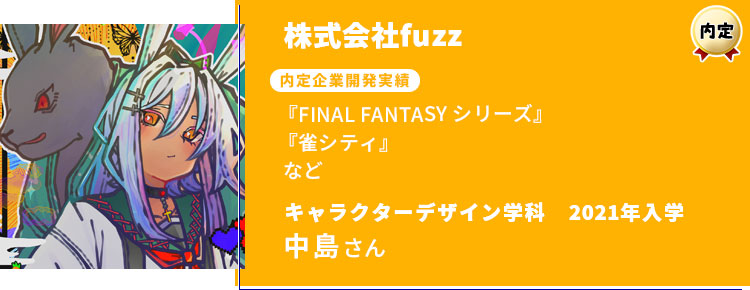 株式会社fuzz

内定

内定企業開発実績

『FINAL FANTASY シリーズ』
『雀シティ』
など

キャラクターデザイン学科　2021年入学
中島さん